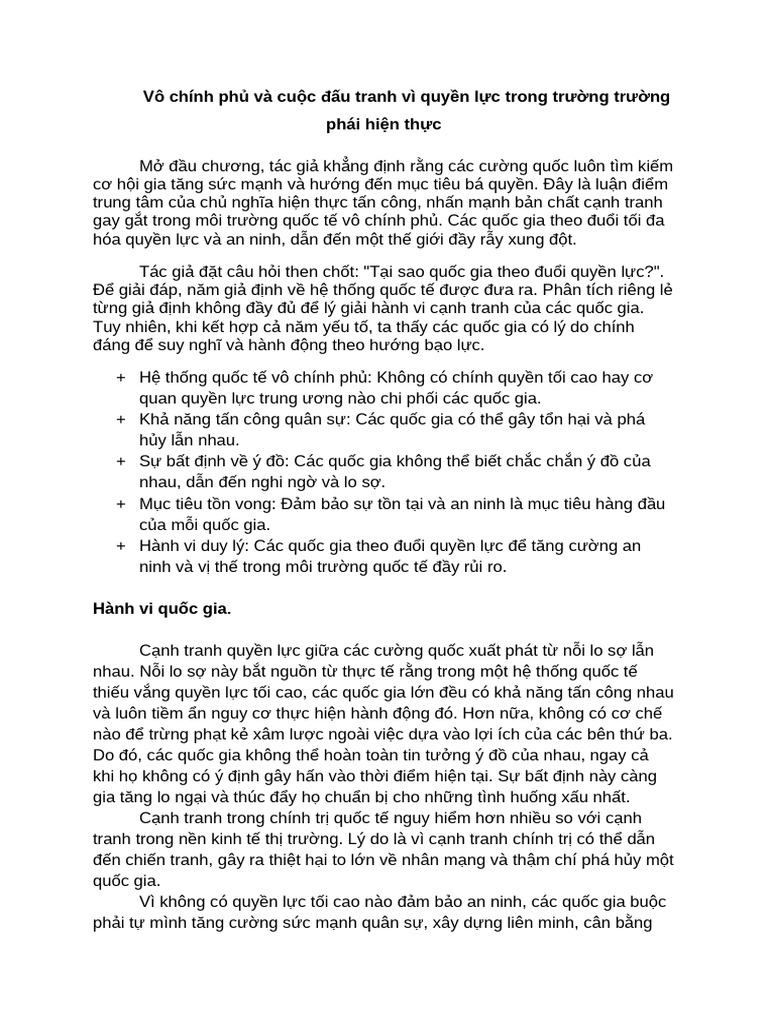 Vô chính phủ và cuộc đấu tranh vì quyền lực trong trường trường phái hiện thực

Mở đầu chương, tác giả khẳng định rằng các cường quốc luôn tìm kiếm cơ hội gia tăng sức mạnh và hướng đến mục tiêu bá quyền. Đây là luận điểm trung tâm của chủ nghĩa hiện thực tấn công, nhấn mạnh bản chất cạnh tranh gay gắt trong môi trường quốc tế vô chính phủ. Các quốc gia theo đuổi tối đa hóa quyền lực và an ninh, dẫn đến một thế giới đầy rẫy xung đột.

Tác giả đặt câu hỏi then chốt: "Tại sao quốc gia theo đuổi quyền lực?". Để giải đáp, năm giả định về hệ thống quốc tế được đưa ra. Phân tích riêng lẻ từng giả định không đầy đủ để lý giải hành vi cạnh tranh của các quốc gia. Tuy nhiên, khi kết hợp cả năm yếu tố, ta thấy các quốc gia có lý do chính đáng để suy nghĩ và hành động theo hướng bạo lực.

+ Hệ thống quốc tế vô chính phủ: Không có chính quyền tối cao hay cơ quan quyền lực trung ương nào chi phối các quốc gia.
+ Khả năng tấn công quân sự: Các quốc gia có thể gây tổn hại và phá hủy lẫn nhau.
+ Sự bất định về ý đồ: Các quốc gia không thể biết chắc chắn ý đồ của nhau, dẫn đến nghi ngờ và lo sợ.
+ Mục tiêu tồn vong: Đảm bảo sự tồn tại và an ninh là mục tiêu hàng đầu của mỗi quốc gia.
+ Hành vi duy lý: Các quốc gia theo đuổi quyền lực để tăng cường an ninh và vị thế trong môi trường quốc tế đầy rủi ro.

Hành vi quốc gia.

Cạnh tranh quyền lực giữa các cường quốc xuất phát từ nỗi lo sợ lẫn nhau. Nỗi lo sợ này bắt nguồn từ thực tế rằng trong một hệ thống quốc tế thiếu vắng quyền lực tối cao, các quốc gia lớn đều có khả năng tấn công nhau và luôn tiềm ẩn nguy cơ thực hiện hành động đó. Hơn nữa, không có cơ chế nào để trừng phạt kẻ xâm lược ngoài việc dựa vào lợi ích của các bên thứ ba. Do đó, các quốc gia không thể hoàn toàn tin tưởng ý đồ của nhau, ngay cả khi họ không có ý định gây hấn vào thời điểm hiện tại. Sự bất định này càng gia tăng lo ngại và thúc đẩy họ chuẩn bị cho những tình huống xấu nhất.
Cạnh tranh trong chính trị quốc tế nguy hiểm hơn nhiều so với cạnh tranh trong nền kinh tế thị trường. Lý do là vì cạnh tranh chính trị có thể dẫn đến chiến tranh, gây ra thiệt hại to lớn về nhân mạng và thậm chí phá hủy một quốc gia.
Vì không có quyền lực tối cao nào đảm bảo an ninh, các quốc gia buộc phải tự mình tăng cường sức mạnh quân sự, xây dựng liên minh, cân bằng